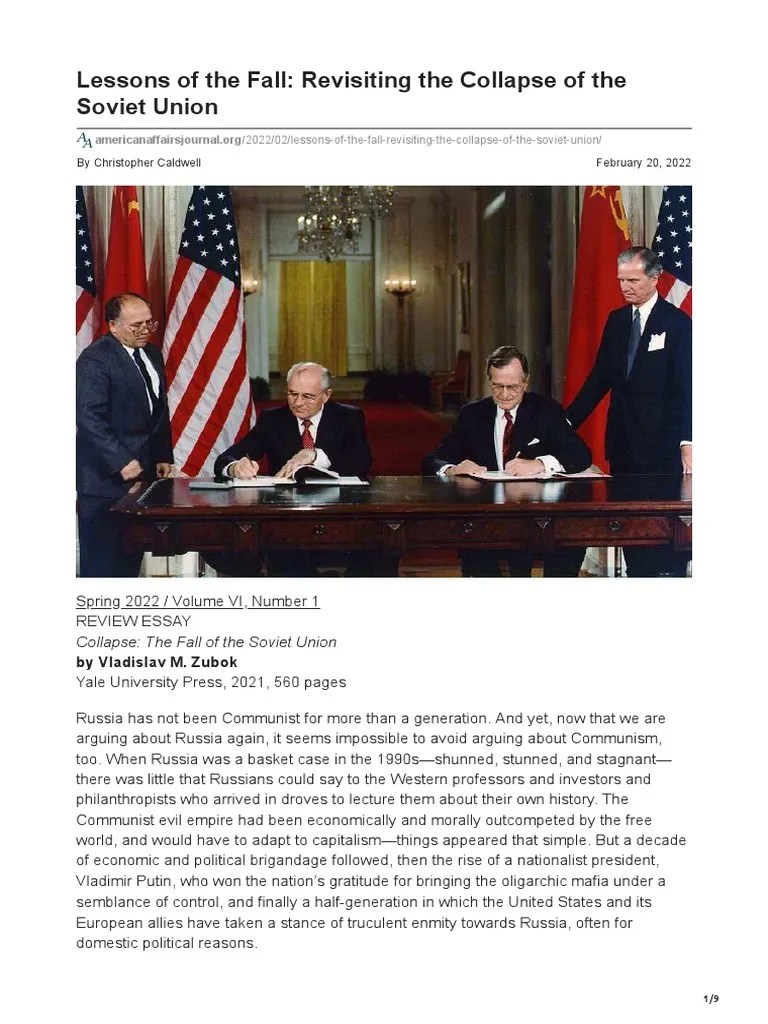 Lessons of the Fall: Revisiting the Collapse of the Soviet Union

americanaffairsjournal.org/2022/02/lessons-of-the-fall-revisiting-the-collapse-of-the-soviet-union/

By Christopher Caldwell

February 20, 2022

Spring 2022 / Volume VI, Number 1
REVIEW ESSAY
Collapse: The Fall of the Soviet Union
by Vladislav M. Zubok
Yale University Press, 2021, 560 pages

Russia has not been Communist for more than a generation. And yet, now that we are arguing about Russia again, it seems impossible to avoid arguing about Communism, too. When Russia was a basket case in the 1990s—shunned, stunned, and stagnant—there was little that Russians could say to the Western professors and investors and philanthropists who arrived in droves to lecture them about their own history. The Communist evil empire had been economically and morally outcompeted by the free world, and would have to adapt to capitalism—things appeared that simple. But a decade of economic and political brigandage followed, then the rise of a nationalist president, Vladimir Putin, who won the nation's gratitude for bringing the oligarchic mafia under a semblance of control, and finally a half-generation in which the United States and its European allies have taken a stance of truculent enmity towards Russia, often for domestic political reasons.

1/9